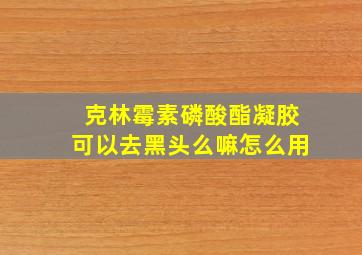 克林霉素磷酸酯凝胶
可以去黑头么嘛怎么用